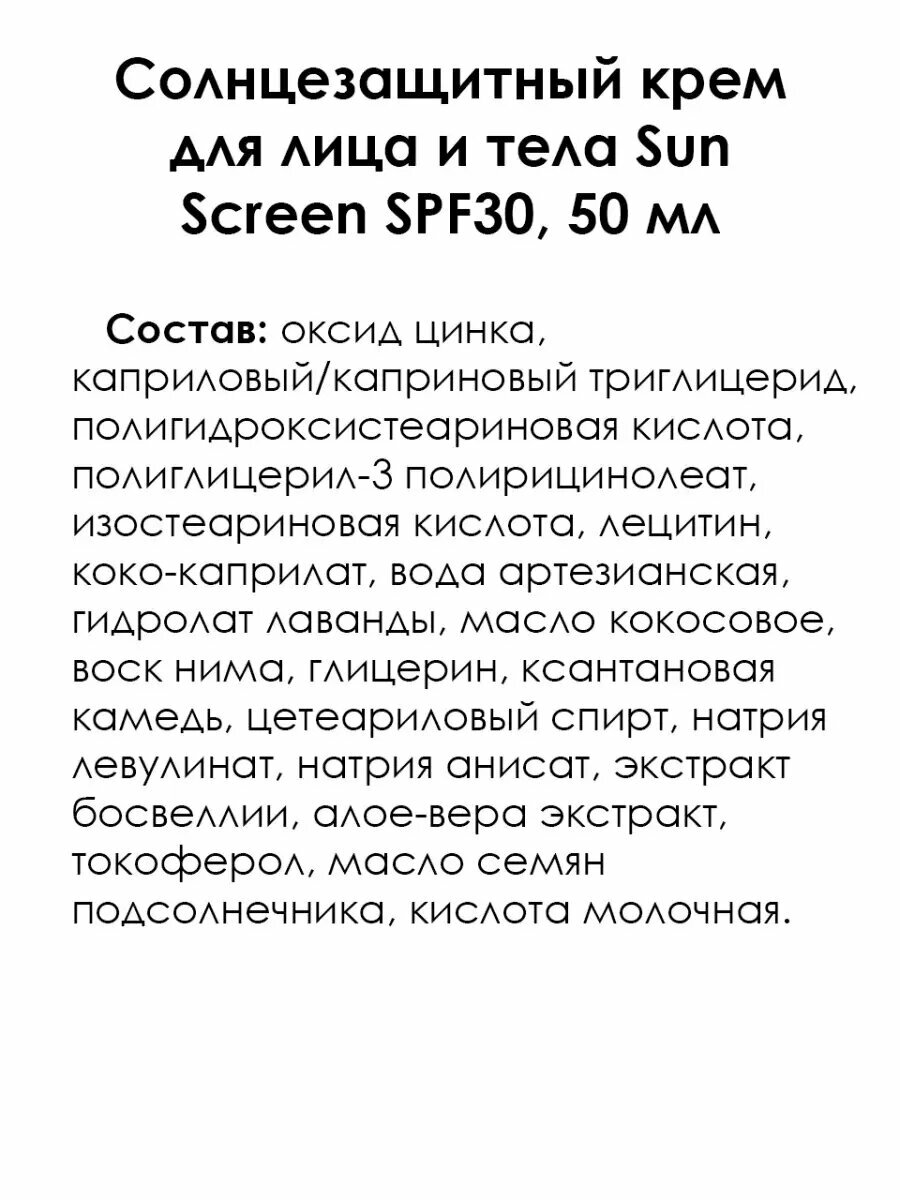 Солнцезащитный крем для лица и тела Sun Screen SPF30, 50 мл

Состав: оксид цинка, каприловый/каприновый триглицерид, полигидроксистеариновая кислота, полиглицерил-3 полирицинолеат, изостеариновая кислота, лецитин, коко-каприлат, вода артезианская, гидролат лаванды, масло кокосовое, воск нима, глицерин, ксантановая камедь, цетеариловый спирт, натрия левулинат, натрия анисат, экстракт босвеллии, алое-вера экстракт, токоферол, масло семян подсолнечника, кислота молочная.